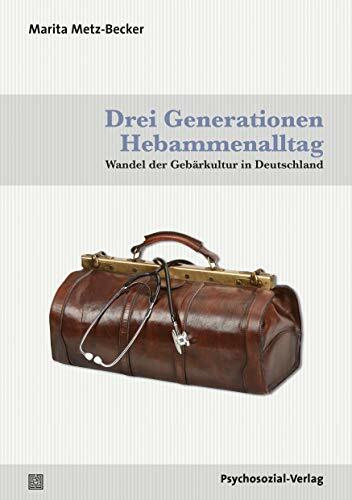 Marita Metz-Becker

Drei Generationen Hebammenalltag

Wandel der Gebärkultur in Deutschland

Psychosozial-Verlag